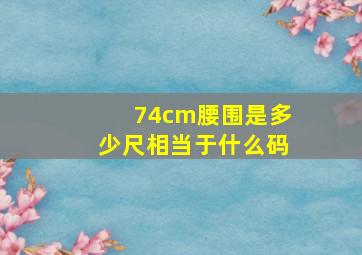 74cm腰围是多少尺相当于什么码